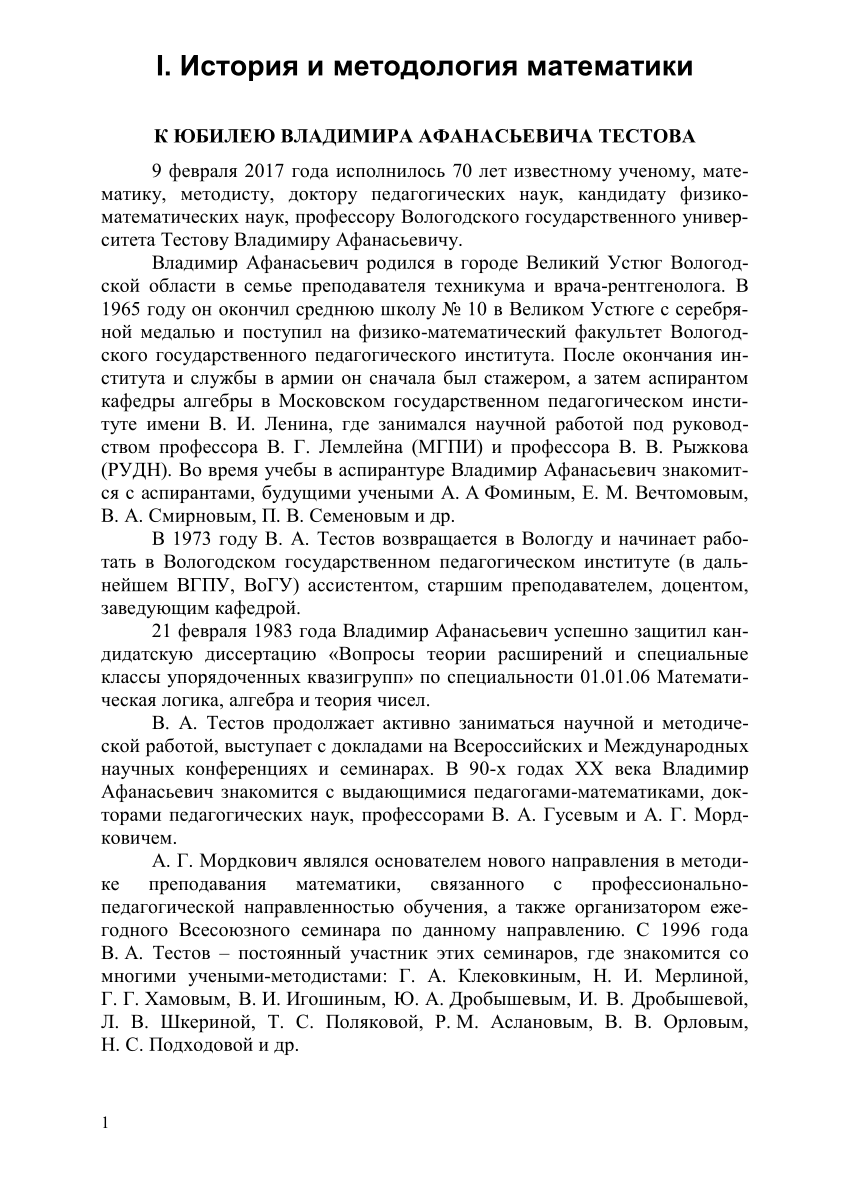 I. История и методология математики

К ЮБИЛЕЮ ВЛАДИМИРА АФАНАСЬЕВИЧА ТЕСТОВА

9 февраля 2017 года исполнилось 70 лет известному ученому, математику, методисту, доктору педагогических наук, кандидату физико-математических наук, профессору Вологодского государственного университета Тестову Владимиру Афанасьевичу.

Владимир Афанасьевич родился в городе Великий Устюг Вологодской области в семье преподавателя техникума и врача-рентгенолога. В 1965 году он окончил среднюю школу № 10 в Великом Устюге с серебряной медалью и поступил на физико-математический факультет Вологодского государственного педагогического института. После окончания института и службы в армии он сначала был стажером, а затем аспирантом кафедры алгебры в Московском государственном педагогическом институте имени В. И. Ленина, где занимался научной работой под руководством профессора В. Г. Лемлейна (МГПИ) и профессора В. В. Рыжкова (РУДН). Во время учебы в аспирантуре Владимир Афанасьевич знакомится с аспирантами, будущими учеными А. А Фоминым, Е. М. Вечтомовым, В. А. Смирновым, П. В. Семеновым и др.

В 1973 году В. А. Тестов возвращается в Вологду и начинает работать в Вологодском государственном педагогическом институте (в дальнейшем ВГПУ, ВоГУ) ассистентом, старшим преподавателем, доцентом, заведующим кафедрой.

21 февраля 1983 года Владимир Афанасьевич успешно защитил кандидатскую диссертацию «Вопросы теории расширений и специальные классы упорядоченных квазигрупп» по специальности 01.01.06 Математическая логика, алгебра и теория чисел.

В. А. Тестов продолжает активно заниматься научной и методической работой, выступает с докладами на Всероссийских и Международных научных конференциях и семинарах. В 90-х годах XX века Владимир Афанасьевич знакомится с выдающимися педагогами-математиками, докторами педагогических наук, профессорами В. А. Гусевым и А. Г. Мордковичем.

А. Г. Мордкович являлся основателем нового направления в методике преподавания математики, связанного с профессионально-педагогической направленностью обучения, а также организатором ежегодного Всесоюзного семинара по данному направлению. С 1996 года В. А. Тестов – постоянный участник этих семинаров, где знакомится со многими учеными-методистами: Г. А. Клековкиным, Н. И. Мерлиной, Г. Г. Хамовым, В. И. Игошиным, Ю. А. Дробышевым, И. В. Дробышевой, Л. В. Шкериной, Т. С. Поляковой, Р. М. Аслановым, В. В. Орловым, Н. С. Подходовой и др.

1